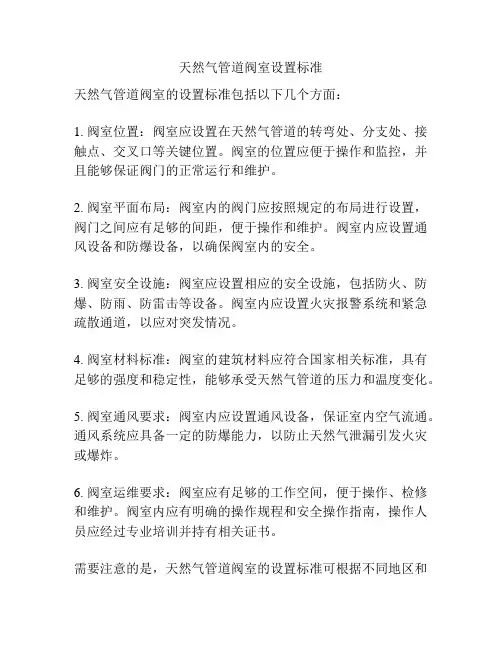 天然气管道阀室设置标准

天然气管道阀室的设置标准包括以下几个方面：

1. 阀室位置：阀室应设置在天然气管道的转弯处、分支处、接触点、交叉口等关键位置。阀室的位置应便于操作和监控，并且能够保证阀门的正常运行和维护。

2. 阀室平面布局：阀室内的阀门应按照规定的布局进行设置，阀门之间应有足够的间距，便于操作和维护。阀室内应设置通风设备和防爆设备，以确保阀室内的安全。

3. 阀室安全设施：阀室应设置相应的安全设施，包括防火、防爆、防雨、防雷击等设备。阀室内应设置火灾报警系统和紧急疏散通道，以应对突发情况。

4. 阀室材料标准：阀室的建筑材料应符合国家相关标准，具有足够的强度和稳定性，能够承受天然气管道的压力和温度变化。

5. 阀室通风要求：阀室内应设置通风设备，保证室内空气流通。通风系统应具备一定的防爆能力，以防止天然气泄漏引发火灾或爆炸。

6. 阀室运维要求：阀室应有足够的工作空间，便于操作、检修和维护。阀室内应有明确的操作规程和安全操作指南，操作人员应经过专业培训并持有相关证书。

需要注意的是，天然气管道阀室的设置标准可根据不同地区和